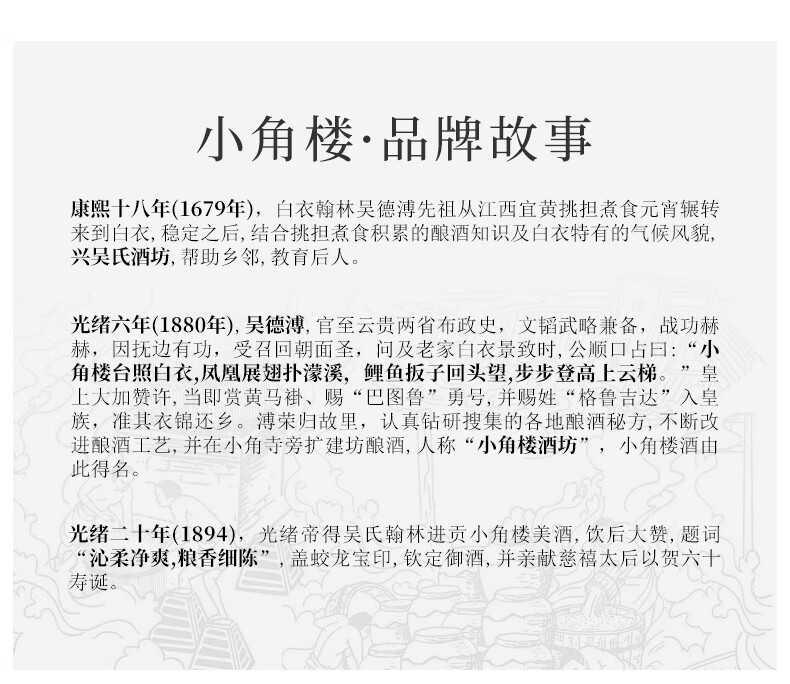 小角楼·品牌故事

康熙十八年(1679年)，白衣翰林吴德溥先祖从江西宜黄挑担煮食元宵辗转来到白衣,稳定之后,结合挑担煮食积累的酿酒知识及白衣特有的气候风貌,兴吴氏酒坊,帮助乡邻,教育后人。

光绪六年(1880年),吴德溥,官至云贵两省布政史，文韬武略兼备，战功赫赫，因抚边有功，受召回朝面圣，问及老家白衣景致时,公顺口占曰:“小角楼台照白衣,凤凰展翅扑濛溪，鲤鱼扳子回头望,步步登高上云梯。”皇上大加赞许,当即赏黄马褂、赐“巴图鲁”勇号,并赐姓“格鲁吉达”入皇族，准其衣锦还乡。溥荣归故里，认真钻研搜集的各地酿酒秘方,不断改进酿酒工艺,并在小角寺旁扩建坊酿酒,人称“小角楼酒坊”，小角楼酒由此得名。

光绪二十年(1894)，光绪帝得吴氏翰林进贡小角楼美酒,饮后大赞,题词“沁柔净爽,粮香细陈”,盖蛟龙宝印,钦定御酒,并亲献慈禧太后以贺六十寿诞。